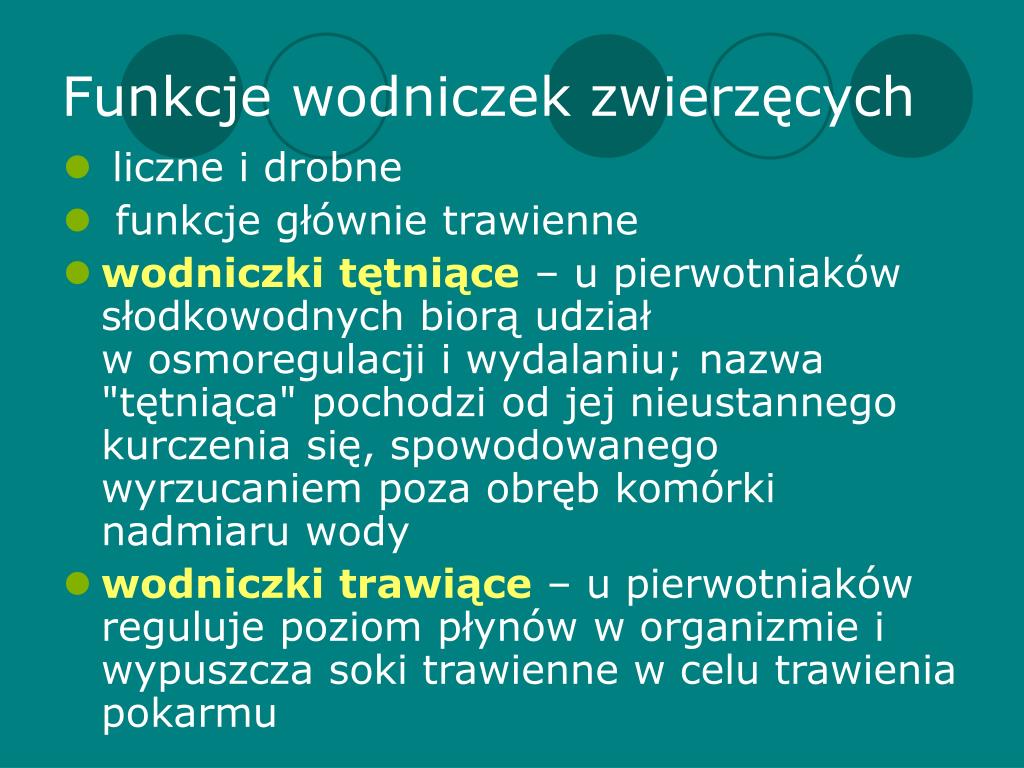 Funkcje wodniczek zwierzęcych

liczne i drobne

funkcje głównie trawienne

wodniczki tętniące – u pierwotniaków słodkowodnych biorą udział w osmoregulacji i wydalaniu; nazwa "tętniąca" pochodzi od jej nieustannego kurczenia się, spowodowanego wyrzucaniem poza obręb komórki nadmiaru wody

wodniczki trawiące – u pierwotniaków reguluje poziom płynów w organizmie i wypuszcza soki trawienne w celu trawienia pokarmu